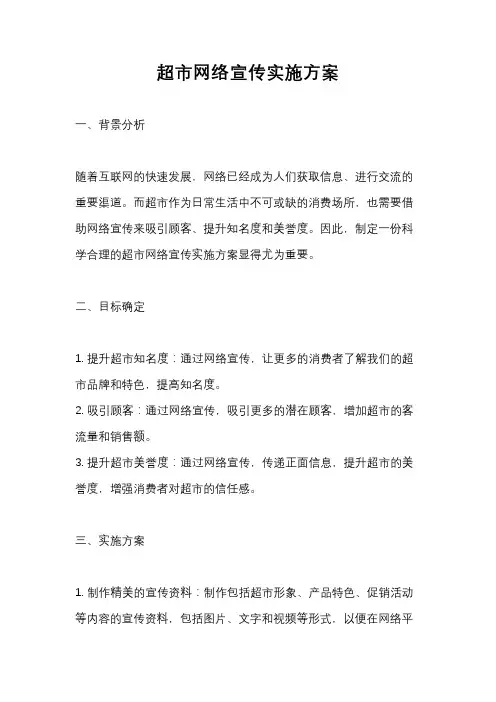 超市网络宣传实施方案

一、背景分析

随着互联网的快速发展，网络已经成为人们获取信息、进行交流的重要渠道。而超市作为日常生活中不可或缺的消费场所，也需要借助网络宣传来吸引顾客、提升知名度和美誉度。因此，制定一份科学合理的超市网络宣传实施方案显得尤为重要。

二、目标确定

1. 提升超市知名度：通过网络宣传，让更多的消费者了解我们的超市品牌和特色，提高知名度。
2. 吸引顾客：通过网络宣传，吸引更多的潜在顾客，增加超市的客流量和销售额。
3. 提升超市美誉度：通过网络宣传，传递正面信息，提升超市的美誉度，增强消费者对超市的信任感。

三、实施方案

1. 制作精美的宣传资料：制作包括超市形象、产品特色、促销活动等内容的宣传资料，包括图片、文字和视频等形式，以便在网络平